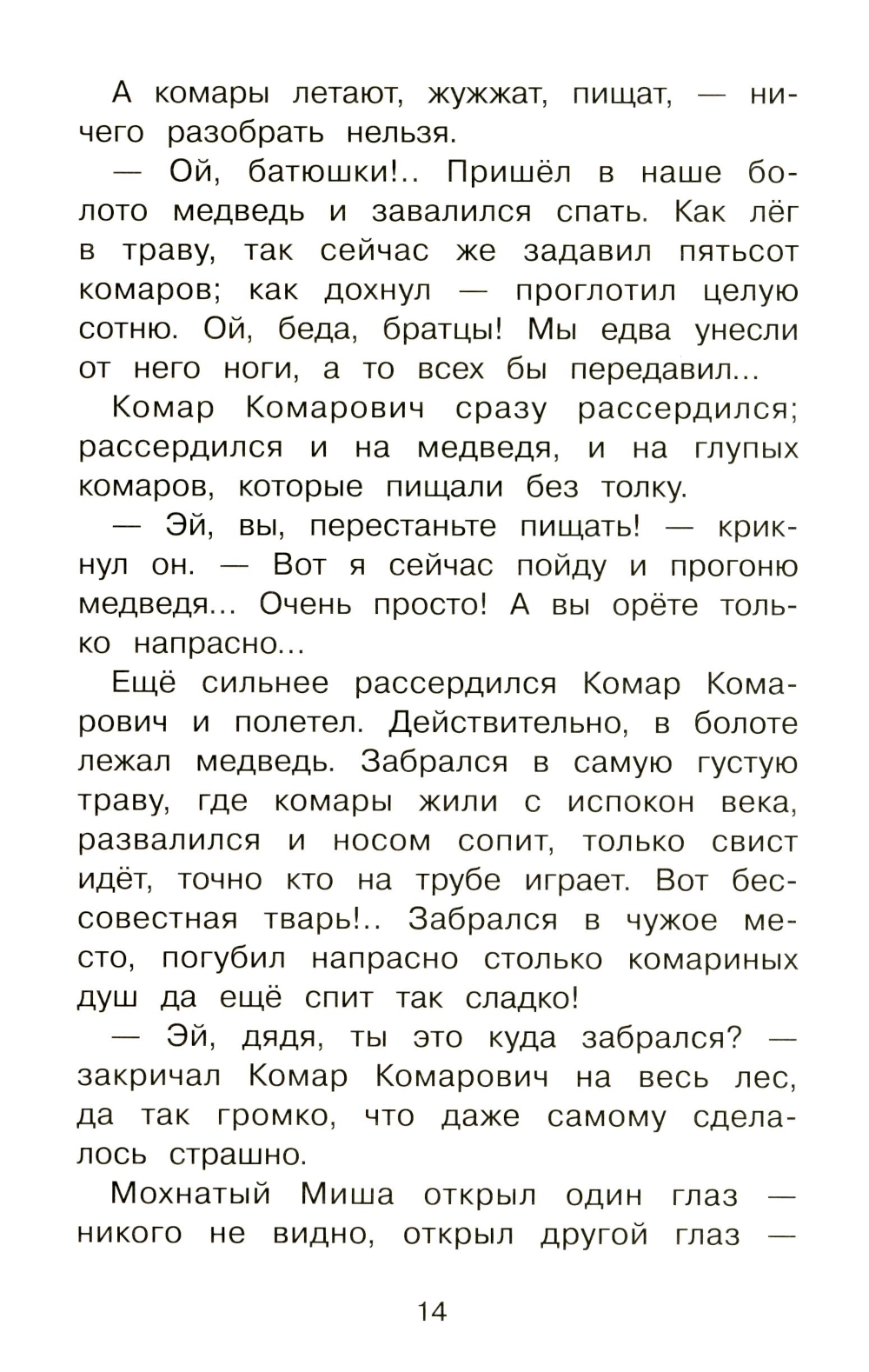 А комары летают, жужжат, пищат, — ничего разобрать нельзя.

— Ой, батюшки!.. Пришёл в наше болото медведь и завалился спать. Как лёг в траву, так сейчас же задавил пятьсот комаров; как дохнул — проглотил целую сотню. Ой, беда, братцы! Мы едва унесли от него ноги, а то всех бы передавил...

Комар Комарович сразу рассердился; рассердился и на медведя, и на глупых комаров, которые пищали без толку.

— Эй, вы, перестаньте пищать! — крикнул он. — Вот я сейчас пойду и прогоню медведя... Очень просто! А вы орёте только напрасно...

Ещё сильнее рассердился Комар Комарович и полетел. Действительно, в болоте лежал медведь. Забрался в самую густую траву, где комары жили с испокон века, развалился и носом сопит, только свист идёт, точно кто на трубе играет. Вот бессовестная тварь!.. Забрался в чужое место, погубил напрасно столько комариных душ да ещё спит так сладко!

— Эй, дядя, ты это куда забрался? — закричал Комар Комарович на весь лес, да так громко, что даже самому сделалось страшно.

Мохнатый Миша открыл один глаз — никого не видно, открыл другой глаз —

14